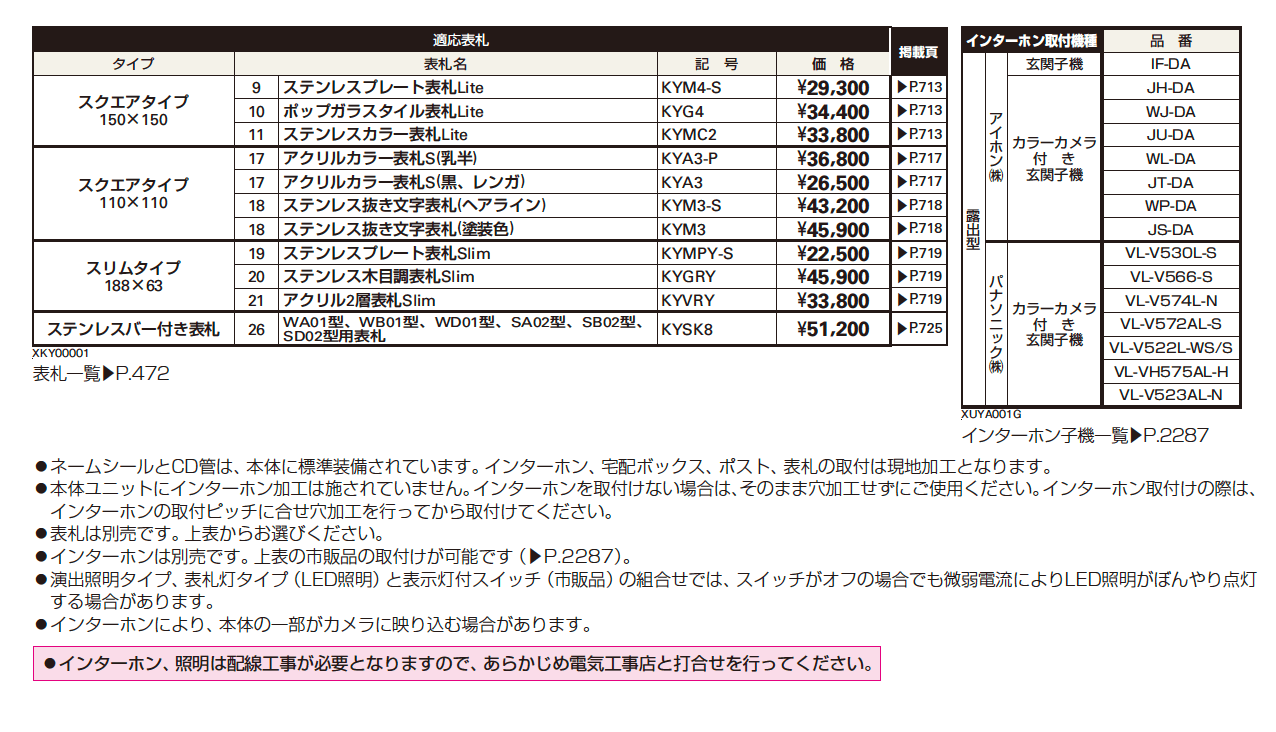 | 適応表札 | | | | | 掲載頁 |
|---|---|---|---|---|---|
| タイプ | | 表札名 | 記　号 | 価　格 | |
| スクエアタイプ 150×150 | 9 | ステンレスプレート表札Lite | KYM4-S | ¥29,300 | ▶P.713 |
| | 10 | ポップガラスタイル表札Lite | KYG4 | ¥34,400 | ▶P.713 |
| | 11 | ステンレスカラー表札Lite | KYMC2 | ¥33,800 | ▶P.713 |
| スクエアタイプ 110×110 | 17 | アクリルカラー表札S(乳半) | KYA3-P | ¥36,800 | ▶P.717 |
| | 17 | アクリルカラー表札S(黒、レンガ) | KYA3 | ¥26,500 | ▶P.717 |
| | 18 | ステンレス抜き文字表札(ヘアライン) | KYM3-S | ¥43,200 | ▶P.718 |
| | 18 | ステンレス抜き文字表札(塗装色) | KYM3 | ¥45,900 | ▶P.718 |
| スリムタイプ 188×63 | 19 | ステンレスプレート表札Slim | KYMPY-S | ¥22,500 | ▶P.719 |
| | 20 | ステンレス木目調表札Slim | KYGRY | ¥45,900 | ▶P.719 |
| | 21 | アクリル2層表札Slim | KYVRY | ¥33,800 | ▶P.719 |
| ステンレスバー付き表札 | 26 | WA01型、WB01型、WD01型、SA02型、SB02型、SD02型用表札 | KYSK8 | ¥51,200 | ▶P.725 |

XKY00001
表札一覧▶P.472

| インターホン取付機種 | | | 品　番 |
|---|---|---|---|
| 露出型 | アイホン㈱ | 玄関子機 | IF-DA |
| | | カラーカメラ付き玄関子機 | JH-DA |
| | | | WJ-DA |
| | | | JU-DA |
| | | | WL-DA |
| | | | JT-DA |
| | | | WP-DA |
| | | | JS-DA |
| | パナソニック㈱ | カラーカメラ付き玄関子機 | VL-V530L-S |
| | | | VL-V566-S |
| | | | VL-V574L-N |
| | | | VL-V572AL-S |
| | | | VL-V522L-WS/S |
| | | | VL-VH575AL-H |
| | | | VL-V523AL-N |

XUYA001G
インターホン子機一覧▶P.2287

●ネームシールとCD管は、本体に標準装備されています。インターホン、宅配ボックス、ポスト、表札の取付は現地加工となります。
●本体ユニットにインターホン加工は施されていません。インターホンを取付けない場合は、そのまま穴加工せずにご使用ください。インターホン取付けの際は、インターホンの取付ピッチに合せ穴加工を行ってから取付けてください。
●表札は別売です。上表からお選びください。
●インターホンは別売です。上表の市販品の取付けが可能です（▶P.2287）。
●演出照明タイプ、表札灯タイプ（LED照明）と表示灯付スイッチ（市販品）の組合せでは、スイッチがオフの場合でも微弱電流によりLED照明がぼんやり点灯する場合があります。
●インターホンにより、本体の一部がカメラに映り込む場合があります。

●インターホン、照明は配線工事が必要となりますので、あらかじめ電気工事店と打合せを行ってください。